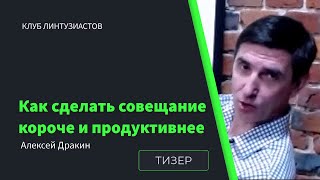 КЛУБ ЛИНТУЗИАСТОВ

Как сделать совещание короче и продуктивнее

Алексей Дракин

ТИЗЕР